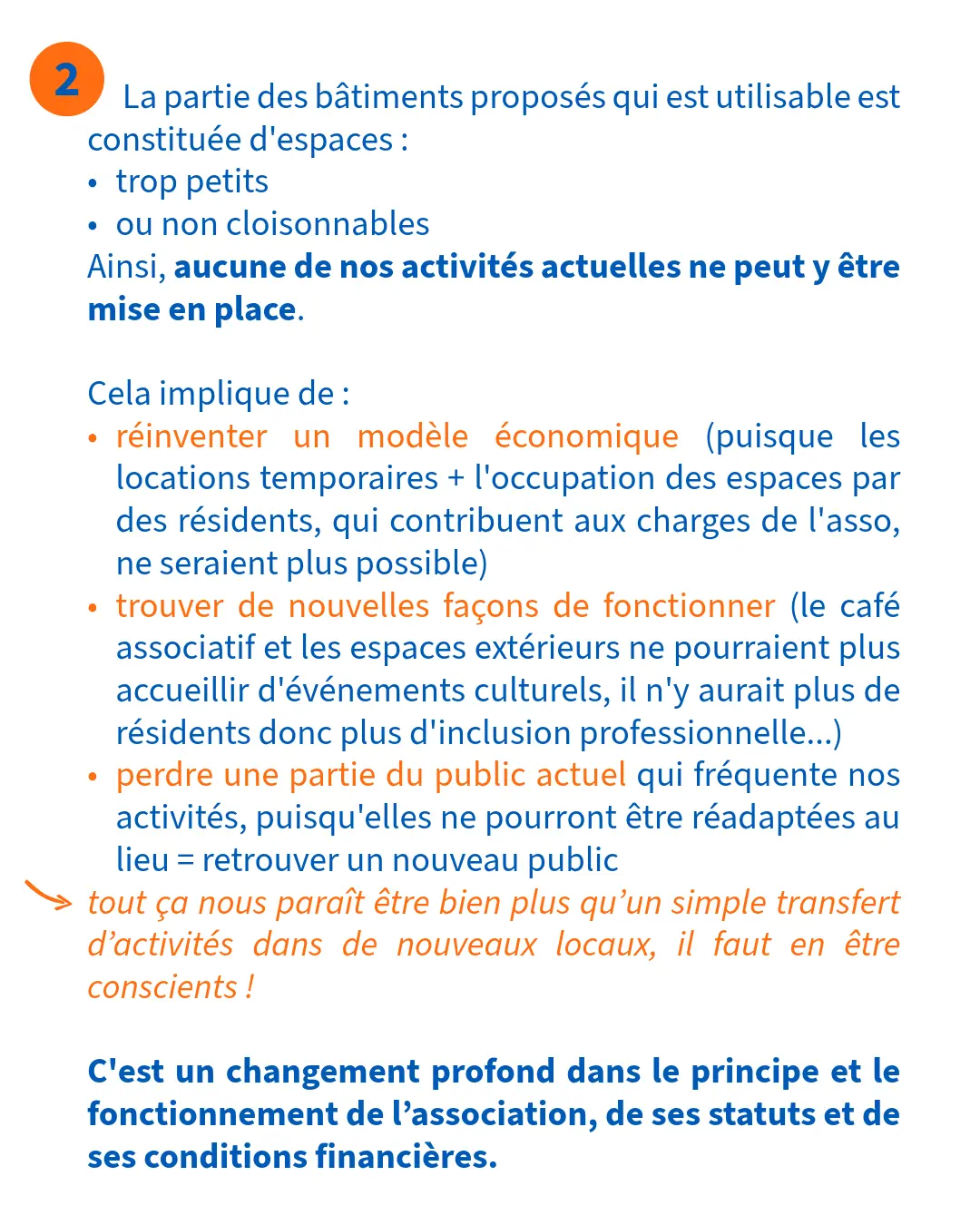 2 La partie des bâtiments proposés qui est utilisable est constituée d'espaces :
• trop petits
• ou non cloisonnables
Ainsi, aucune de nos activités actuelles ne peut y être mise en place.

Cela implique de :
• réinventer un modèle économique (puisque les locations temporaires + l'occupation des espaces par des résidents, qui contribuent aux charges de l'asso, ne seraient plus possible)
• trouver de nouvelles façons de fonctionner (le café associatif et les espaces extérieurs ne pourraient plus accueillir d'événements culturels, il n'y aurait plus de résidents donc plus d'inclusion professionnelle...)
• perdre une partie du public actuel qui fréquente nos activités, puisqu'elles ne pourront être réadaptées au lieu = retrouver un nouveau public
tout ça nous paraît être bien plus qu'un simple transfert d'activités dans de nouveaux locaux, il faut en être conscients !

C'est un changement profond dans le principe et le fonctionnement de l'association, de ses statuts et de ses conditions financières.